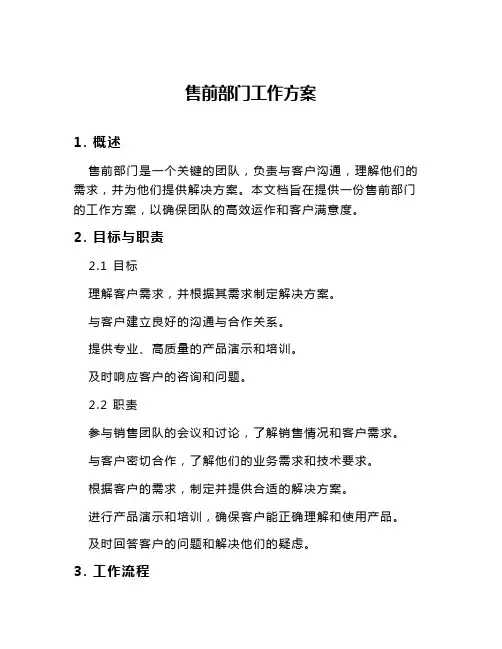 售前部门工作方案

1. 概述

售前部门是一个关键的团队，负责与客户沟通，理解他们的需求，并为他们提供解决方案。本文档旨在提供一份售前部门的工作方案，以确保团队的高效运作和客户满意度。

2. 目标与职责

2.1 目标

理解客户需求，并根据其需求制定解决方案。

与客户建立良好的沟通与合作关系。

提供专业、高质量的产品演示和培训。

及时响应客户的咨询和问题。

2.2 职责

参与销售团队的会议和讨论，了解销售情况和客户需求。

与客户密切合作，了解他们的业务需求和技术要求。

根据客户的需求，制定并提供合适的解决方案。

进行产品演示和培训，确保客户能正确理解和使用产品。

及时回答客户的问题和解决他们的疑虑。

3. 工作流程